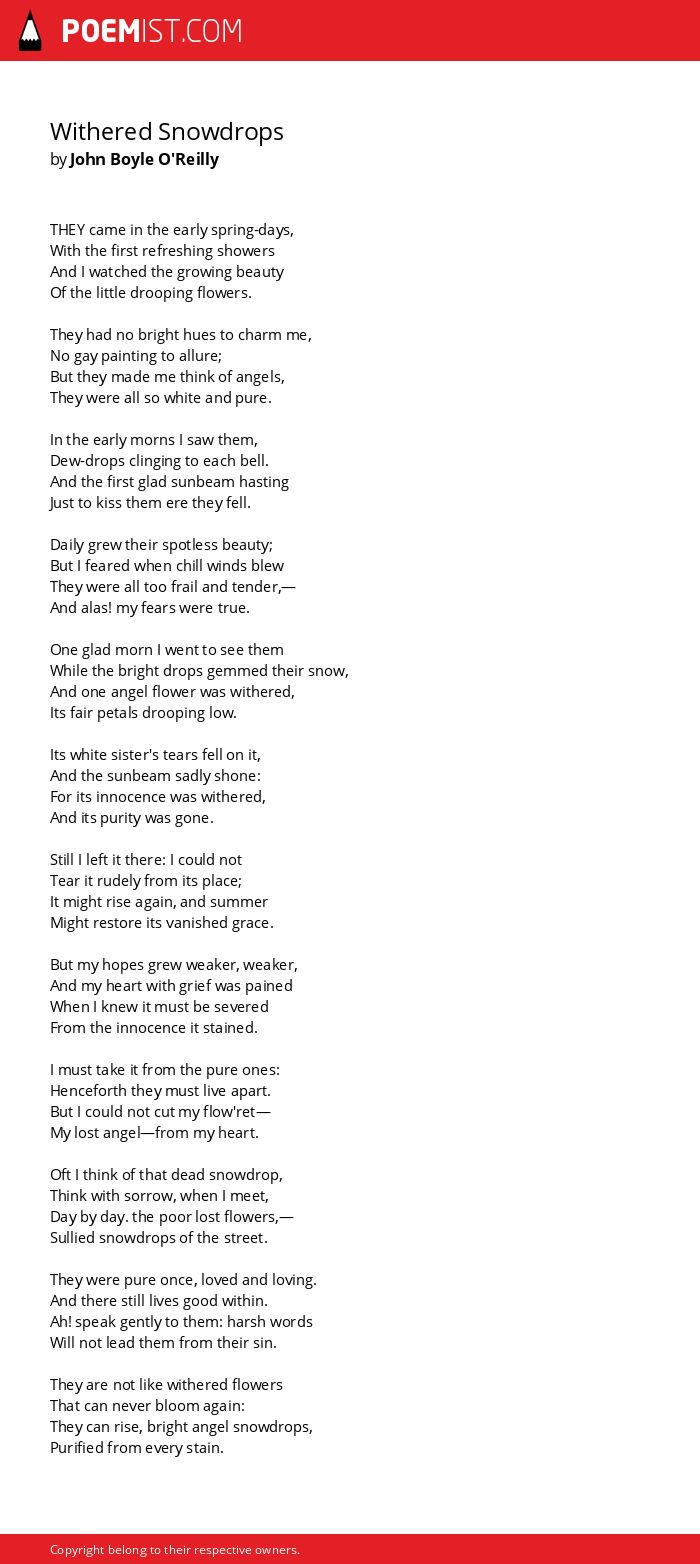 POEMIST.COM

Withered Snowdrops
by John Boyle O'Reilly

THEY came in the early spring-days,
With the first refreshing showers
And I watched the growing beauty
Of the little drooping flowers.

They had no bright hues to charm me,
No gay painting to allure;
But they made me think of angels,
They were all so white and pure.

In the early morns I saw them,
Dew-drops clinging to each bell.
And the first glad sunbeam hasting
Just to kiss them ere they fell.

Daily grew their spotless beauty;
But I feared when chill winds blew
They were all too frail and tender,—
And alas! my fears were true.

One glad morn I went to see them
While the bright drops gemmed their snow,
And one angel flower was withered,
Its fair petals drooping low.

Its white sister's tears fell on it,
And the sunbeam sadly shone:
For its innocence was withered,
And its purity was gone.

Still I left it there: I could not
Tear it rudely from its place;
It might rise again, and summer
Might restore its vanished grace.

But my hopes grew weaker, weaker,
And my heart with grief was pained
When I knew it must be severed
From the innocence it stained.

I must take it from the pure ones:
Henceforth they must live apart.
But I could not cut my flow'ret—
My lost angel—from my heart.

Oft I think of that dead snowdrop,
Think with sorrow, when I meet,
Day by day. the poor lost flowers,—
Sullied snowdrops of the street.

They were pure once, loved and loving.
And there still lives good within.
Ah! speak gently to them: harsh words
Will not lead them from their sin.

They are not like withered flowers
That can never bloom again:
They can rise, bright angel snowdrops,
Purified from every stain.

Copyright belong to their respective owners.